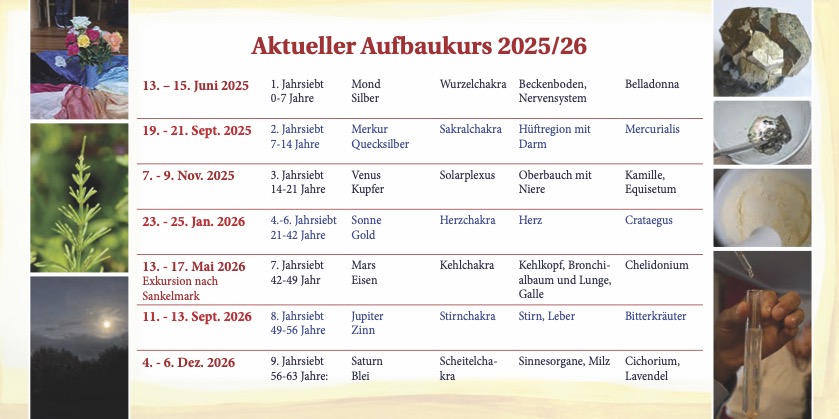 Aktueller Aufbaukurs 2025/26

| | | | | | |
|---|---|---|---|---|---|
| 13. – 15. Juni 2025 | 1. Jahrsiebt 0-7 Jahre | Mond Silber | Wurzelchakra | Beckenboden, Nervensystem | Belladonna |
| 19. - 21. Sept. 2025 | 2. Jahrsiebt 7-14 Jahre | Merkur Quecksilber | Sakralchakra | Hüftregion mit Darm | Mercurialis |
| 7. - 9. Nov. 2025 | 3. Jahrsiebt 14-21 Jahre | Venus Kupfer | Solarplexus | Oberbauch mit Niere | Kamille, Equisetum |
| 23. - 25. Jan. 2026 | 4.-6. Jahrsiebt 21-42 Jahre | Sonne Gold | Herzchakra | Herz | Crataegus |
| 13. - 17. Mai 2026 Exkursion nach Sankelmark | 7. Jahrsiebt 42-49 Jahr | Mars Eisen | Kehlchakra | Kehlkopf, Bronchialbaum und Lunge, Galle | Chelidonium |
| 11. - 13. Sept. 2026 | 8. Jahrsiebt 49-56 Jahre | Jupiter Zinn | Stirnchakra | Stirn, Leber | Bitterkräuter |
| 4. - 6. Dez. 2026 | 9. Jahrsiebt 56-63 Jahre: | Saturn Blei | Scheitelchakra | Sinnesorgane, Milz | Cichorium, Lavendel |